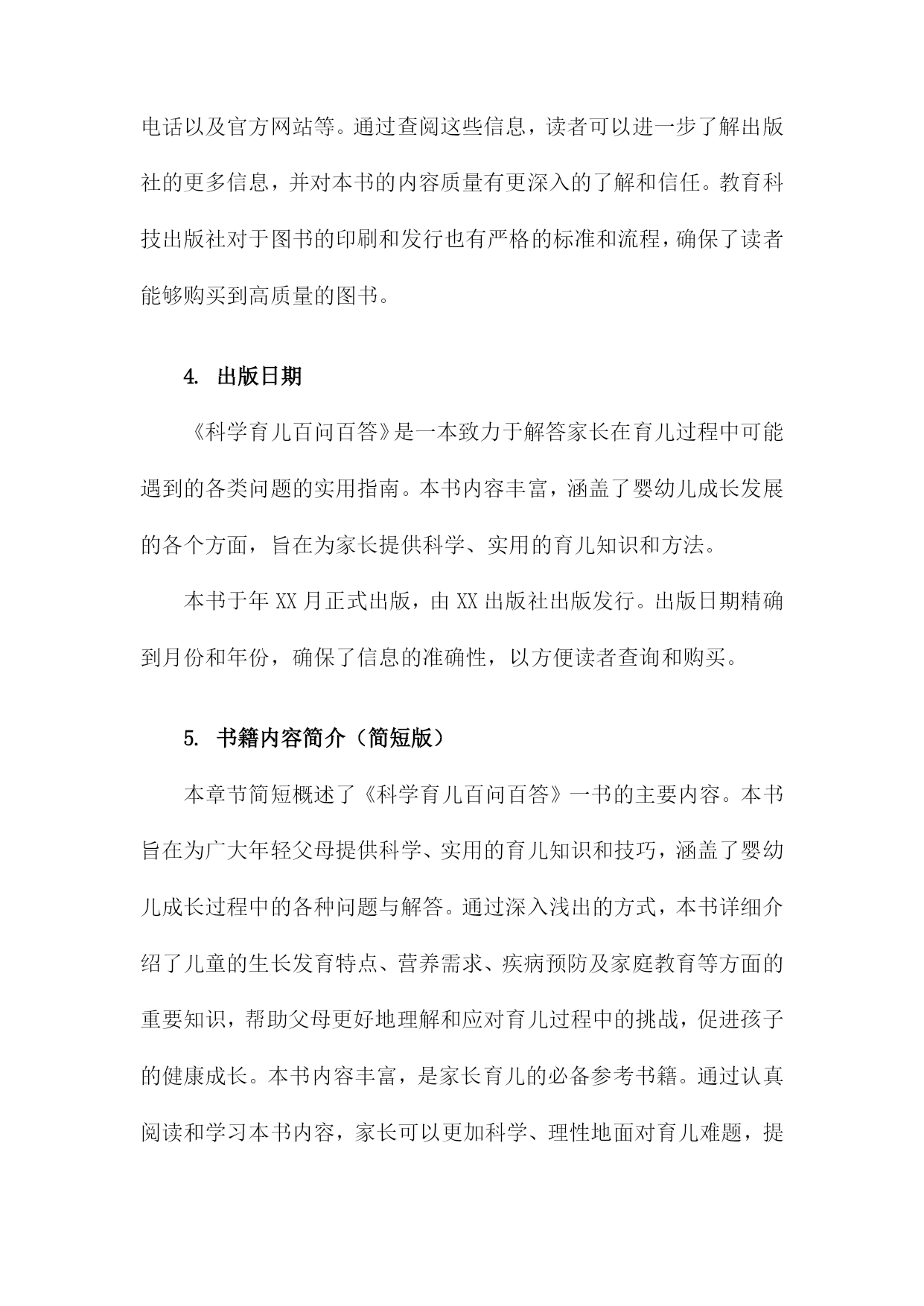 电话以及官方网站等。通过查阅这些信息，读者可以进一步了解出版社的更多信息，并对本书的内容质量有更深入的了解和信任。教育科技出版社对于图书的印刷和发行也有严格的标准和流程，确保了读者能够购买到高质量的图书。

4. 出版日期

《科学育儿百问百答》是一本致力于解答家长在育儿过程中可能遇到的各类问题的实用指南。本书内容丰富，涵盖了婴幼儿成长发展的各个方面，旨在为家长提供科学、实用的育儿知识和方法。

本书于年 XX 月正式出版，由 XX 出版社出版发行。出版日期精确到月份和年份，确保了信息的准确性，以方便读者查询和购买。

5. 书籍内容简介（简短版）

本章节简短概述了《科学育儿百问百答》一书的主要内容。本书旨在为广大年轻父母提供科学、实用的育儿知识和技巧，涵盖了婴幼儿成长过程中的各种问题与解答。通过深入浅出的方式，本书详细介绍了儿童的生长发育特点、营养需求、疾病预防及家庭教育等方面的重要知识，帮助父母更好地理解和应对育儿过程中的挑战，促进孩子的健康成长。本书内容丰富，是家长育儿的必备参考书籍。通过认真阅读和学习本书内容，家长可以更加科学、理性地面对育儿难题，提